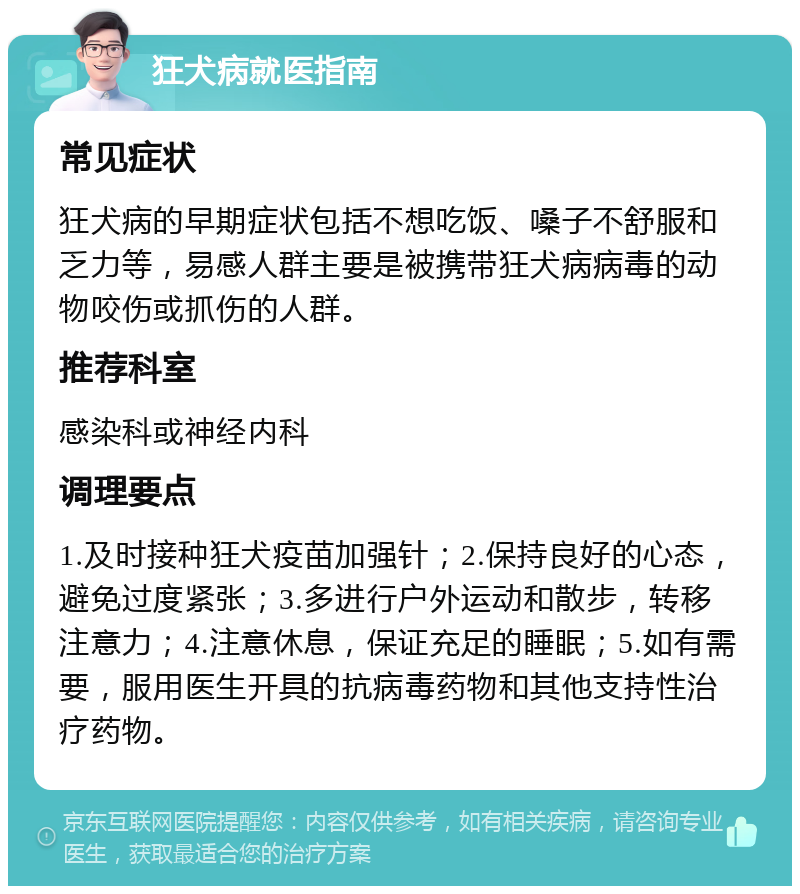 狂犬病就医指南

常见症状

狂犬病的早期症状包括不想吃饭、嗓子不舒服和乏力等，易感人群主要是被携带狂犬病病毒的动物咬伤或抓伤的人群。

推荐科室

感染科或神经内科

调理要点

1.及时接种狂犬疫苗加强针；2.保持良好的心态，避免过度紧张；3.多进行户外运动和散步，转移注意力；4.注意休息，保证充足的睡眠；5.如有需要，服用医生开具的抗病毒药物和其他支持性治疗药物。

京东互联网医院提醒您：内容仅供参考，如有相关疾病，请咨询专业医生，获取最适合您的治疗方案